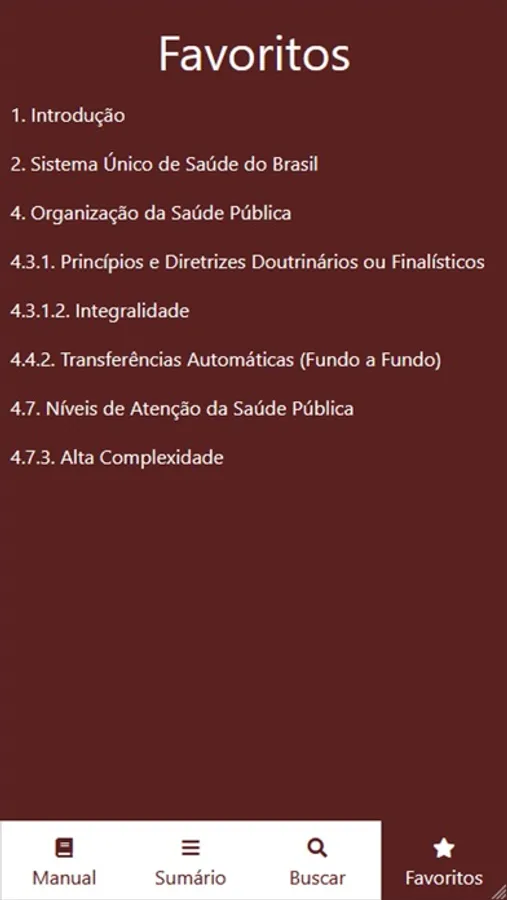 Favoritos

1. Introdução

2. Sistema Único de Saúde do Brasil

4. Organização da Saúde Pública

4.3.1. Princípios e Diretrizes Doutrinários ou Finalísticos

4.3.1.2. Integralidade

4.4.2. Transferências Automáticas (Fundo a Fundo)

4.7. Níveis de Atenção da Saúde Pública

4.7.3. Alta Complexidade

Manual Sumário Buscar Favoritos